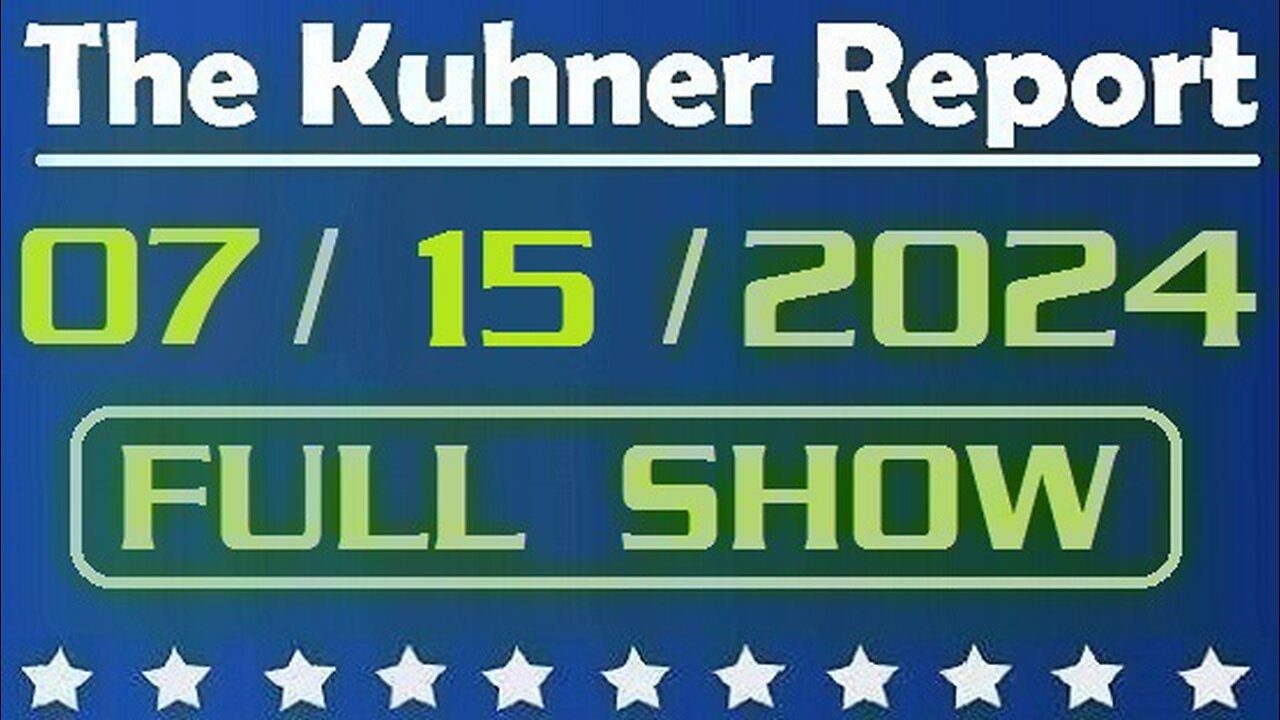 The Kuhner Report

07 / 15 / 2024

FULL SHOW